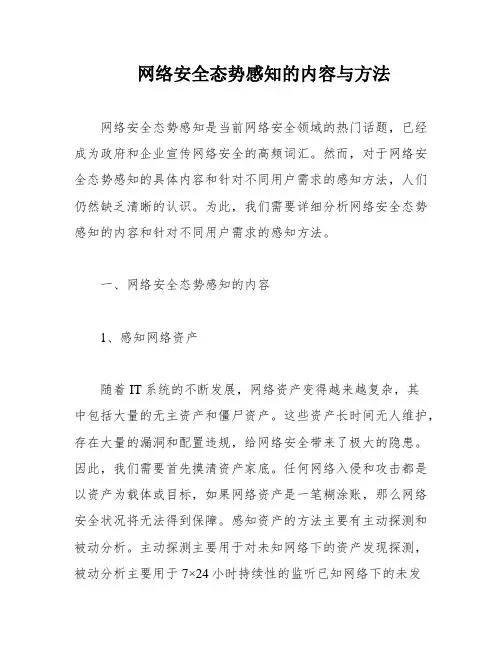 网络安全态势感知的内容与方法

网络安全态势感知是当前网络安全领域的热门话题，已经成为政府和企业宣传网络安全的高频词汇。然而，对于网络安全态势感知的具体内容和针对不同用户需求的感知方法，人们仍然缺乏清晰的认识。为此，我们需要详细分析网络安全态势感知的内容和针对不同用户需求的感知方法。

一、网络安全态势感知的内容

1、感知网络资产

随着IT系统的不断发展，网络资产变得越来越复杂，其中包括大量的无主资产和僵尸资产。这些资产长时间无人维护，存在大量的漏洞和配置违规，给网络安全带来了极大的隐患。因此，我们需要首先摸清资产家底。任何网络入侵和攻击都是以资产为载体或目标，如果网络资产是一笔糊涂账，那么网络安全状况将无法得到保障。感知资产的方法主要有主动探测和被动分析。主动探测主要用于对未知网络下的资产发现探测，被动分析主要用于7×24小时持续性的监听已知网络下的未发